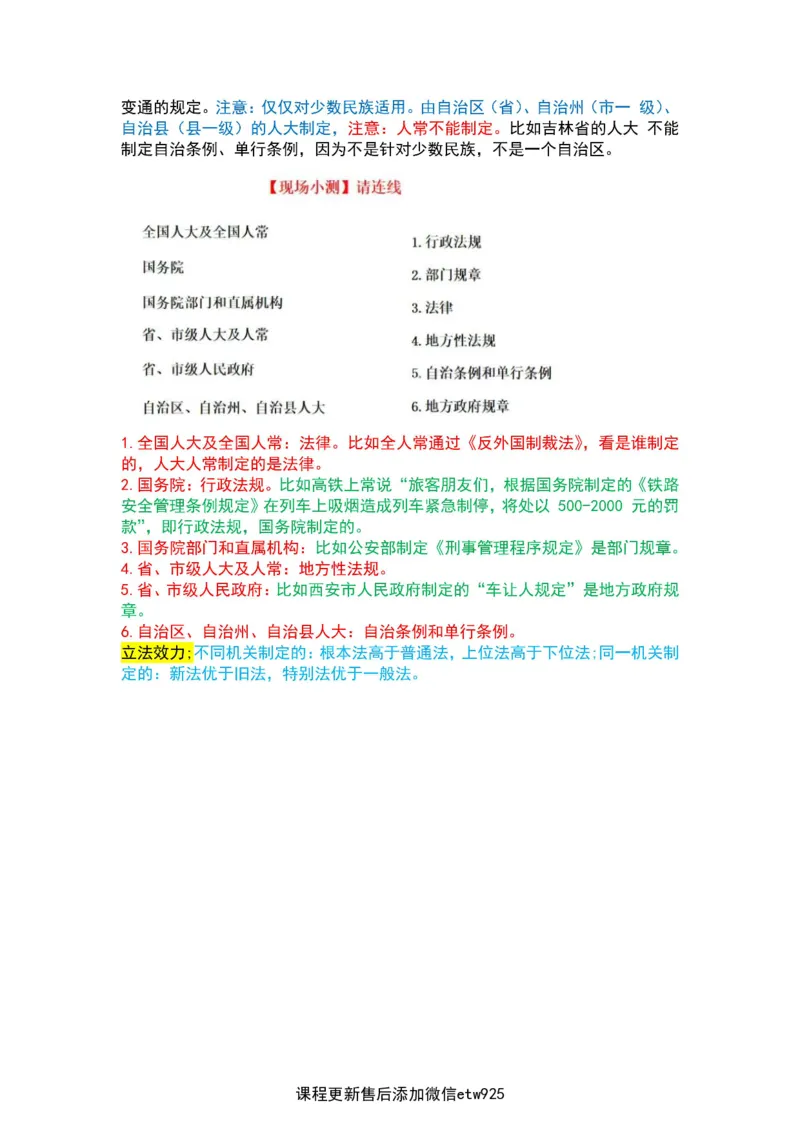 变通的规定。注意：仅仅对少数民族适用。由自治区（省）、自治州（市一 级）、自治县（县一级）的人大制定，注意：人常不能制定。比如吉林省的人大 不能制定自治条例、单行条例，因为不是针对少数民族，不是一个自治区。

【现场小测】请连线

全国人大及全国人常
国务院
国务院部门和直属机构
省、市级人大及人常
省、市级人民政府
自治区、自治州、自治县人大

1. 行政法规
2. 部门规章
3. 法律
4. 地方性法规
5. 自治条例和单行条例
6. 地方政府规章

1. 全国人大及全国人常：法律。比如全人常通过《反外国制裁法》，看是谁制定的，人大人常制定的是法律。
2. 国务院：行政法规。比如高铁上常说“旅客朋友们，根据国务院制定的《铁路安全管理条例规定》在列车上吸烟造成列车紧急制停，将处以 500-2000 元的罚款”，即行政法规，国务院制定的。
3. 国务院部门和直属机构：比如公安部制定《刑事管理程序规定》是部门规章。
4. 省、市级人大及人常：地方性法规。
5. 省、市级人民政府：比如西安市人民政府制定的“车让人规定”是地方政府规章。
6. 自治区、自治州、自治县人大：自治条例和单行条例。
立法效力；不同机关制定的：根本法高于普通法，上位法高于下位法；同一机关制定的：新法优于旧法，特别法优于一般法。

课程更新售后添加微信etw925